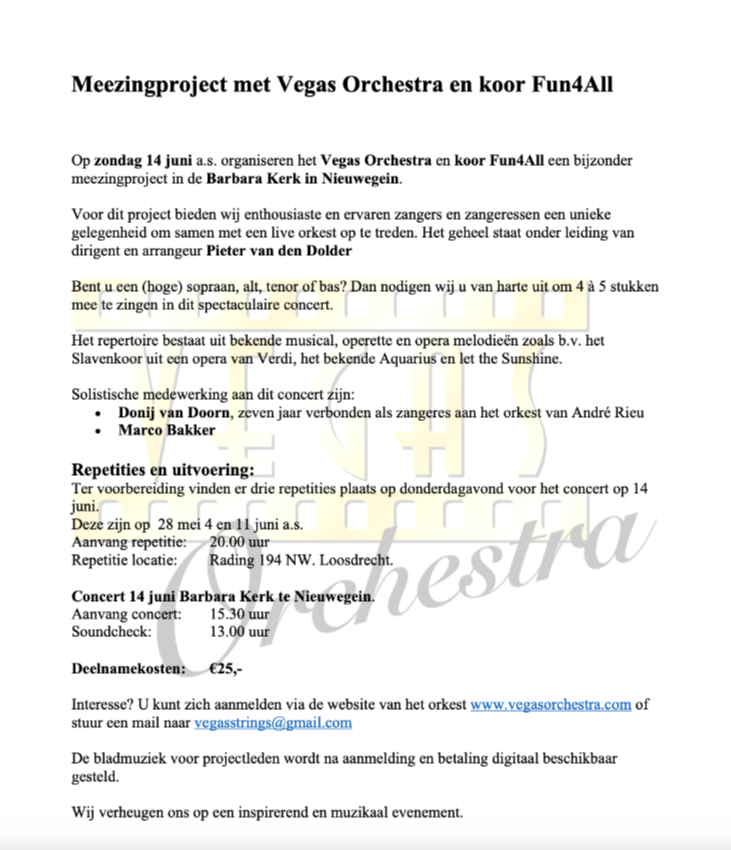 Meezingproject met Vegas Orchestra en koor Fun4All

Op zondag 14 juni a.s. organiseren het Vegas Orchestra en koor Fun4All een bijzonder meezingproject in de Barbara Kerk in Nieuwegein.

Voor dit project bieden wij enthousiaste en ervaren zangers en zangeressen een unieke gelegenheid om samen met een live orkest op te treden. Het geheel staat onder leiding van dirigent en arrangeur Pieter van den Dolder

Bent u een (hoge) sopraan, alt, tenor of bas? Dan nodigen wij u van harte uit om 4 à 5 stukken mee te zingen in dit spectaculaire concert.

Het repertoire bestaat uit bekende musical, operette en opera melodieën zoals b.v. het Slavenkoor uit een opera van Verdi, het bekende Aquarius en let the Sunshine.

Solistische medewerking aan dit concert zijn:
• Donij van Doorn, zeven jaar verbonden als zangeres aan het orkest van André Rieu
• Marco Bakker

Repetities en uitvoering:
Ter voorbereiding vinden er drie repetities plaats op donderdagavond voor het concert op 14 juni.
Deze zijn op 28 mei 4 en 11 juni a.s.
Aanvang repetitie: 20.00 uur
Repetitie locatie: Rading 194 NW. Loosdrecht.

Concert 14 juni Barbara Kerk te Nieuwegein.
Aanvang concert: 15.30 uur
Soundcheck: 13.00 uur

Deelnamekosten: €25,-

Interesse? U kunt zich aanmelden via de website van het orkest www.vegasorchestra.com of stuur een mail naar vegasstrings@gmail.com

De bladmuziek voor projectleden wordt na aanmelding en betaling digitaal beschikbaar gesteld.

Wij verheugen ons op een inspirerend en muzikaal evenement.

VEGAS Orchestra